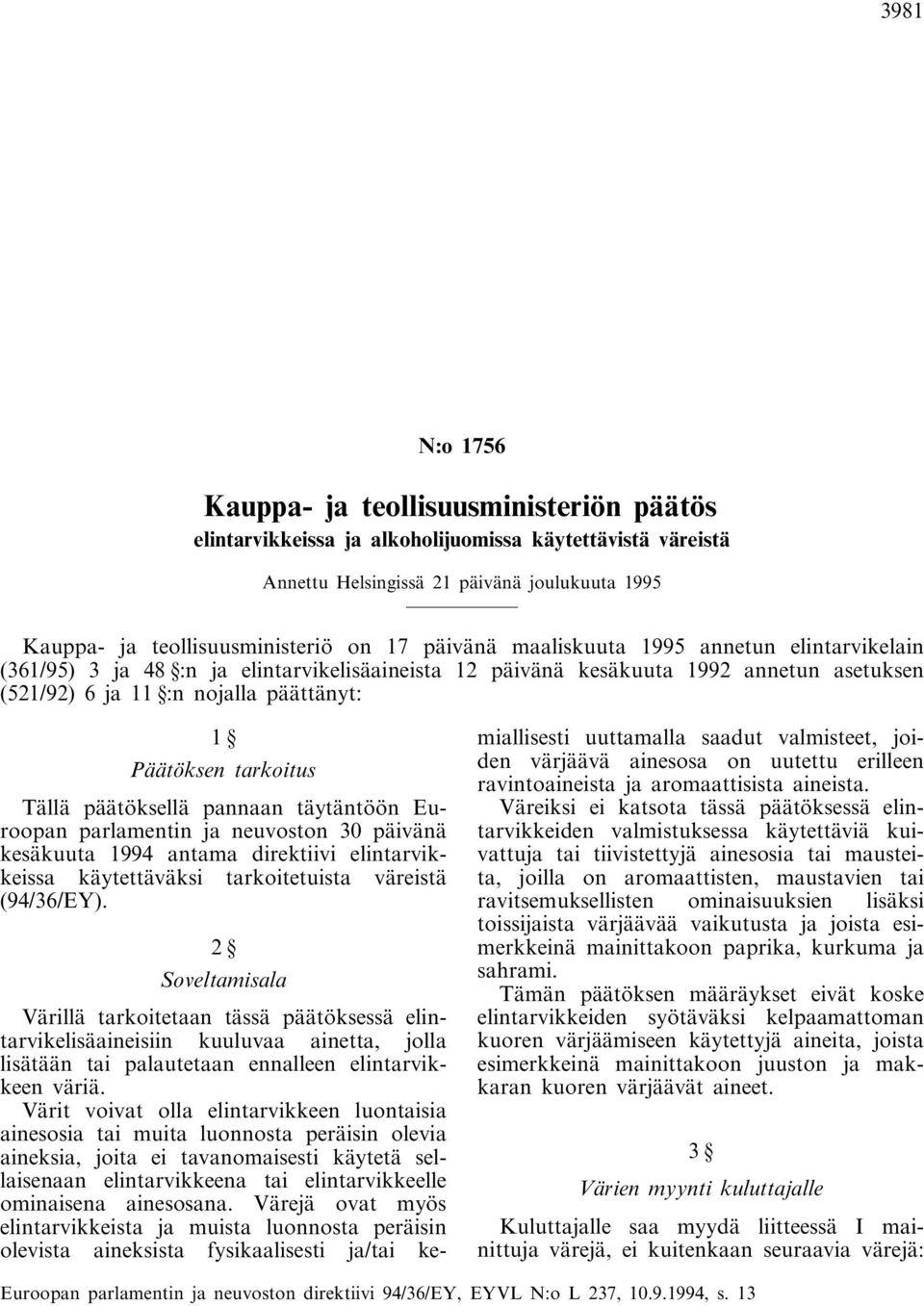 3981

N:o 1756

Kauppa- ja teollisuusministeriön päätös
elintarvikkeissa ja alkoholijuomissa käytettävistä väreistä

Annettu Helsingissä 21 päivänä joulukuuta 1995

Kauppa- ja teollisuusministeriö on 17 päivänä maaliskuuta 1995 annetun elintarvikelain (361/95) 3 ja 48 §:n ja elintarvikelisäaineista 12 päivänä kesäkuuta 1992 annetun asetuksen (521/92) 6 ja 11 §:n nojalla päättänyt:

1 §
Päätöksen tarkoitus

Tällä päätöksellä pannaan täytäntöön Euroopan parlamentin ja neuvoston 30 päivänä kesäkuuta 1994 antama direktiivi elintarvikkeissa käytettäväksi tarkoitetuista väreistä (94/36/EY).

2 §
Soveltamisala

Värillä tarkoitetaan tässä päätöksessä elintarvikelisäaineisiin kuuluvaa ainetta, jolla lisätään tai palautetaan ennalleen elintarvikkeen väriä.

Värit voivat olla elintarvikkeen luontaisia ainesosia tai muita luonnosta peräisin olevia aineksia, joita ei tavanomaisesti käytetä sellaisenaan elintarvikkeena tai elintarvikkeelle ominaisena ainesosana. Värejä ovat myös elintarvikkeista ja muista luonnosta peräisin olevista aineksista fysikaalisesti ja/tai kemiallisesti uuttamalla saadut valmisteet, joiden värjäävä ainesosa on uutettu erilleen ravintoaineista ja aromaattisista aineista.

Väreiksi ei katsota tässä päätöksessä elintarvikkeiden valmistuksessa käytettäviä kuivattuja tai tiivistettyjä ainesosia tai mausteita, joilla on aromaattisten, maustavien tai ravitsemuksellisten ominaisuuksien lisäksi toissijaista värjäävää vaikutusta ja joista esimerkkeinä mainittakoon paprika, kurkuma ja sahrami.

Tämän päätöksen määräykset eivät koske elintarvikkeiden syötäväksi kelpaamattoman kuoren värjäämiseen käytettyjä aineita, joista esimerkkeinä mainittakoon juuston ja makkaran kuoren värjäävät aineet.

3 §
Värien myynti kuluttajalle

Kuluttajalle saa myydä liitteessä I mainittuja värejä, ei kuitenkaan seuraavia värejä:

Euroopan parlamentin ja neuvoston direktiivi 94/36/EY, EYVL N:o L 237, 10.9.1994, s. 13